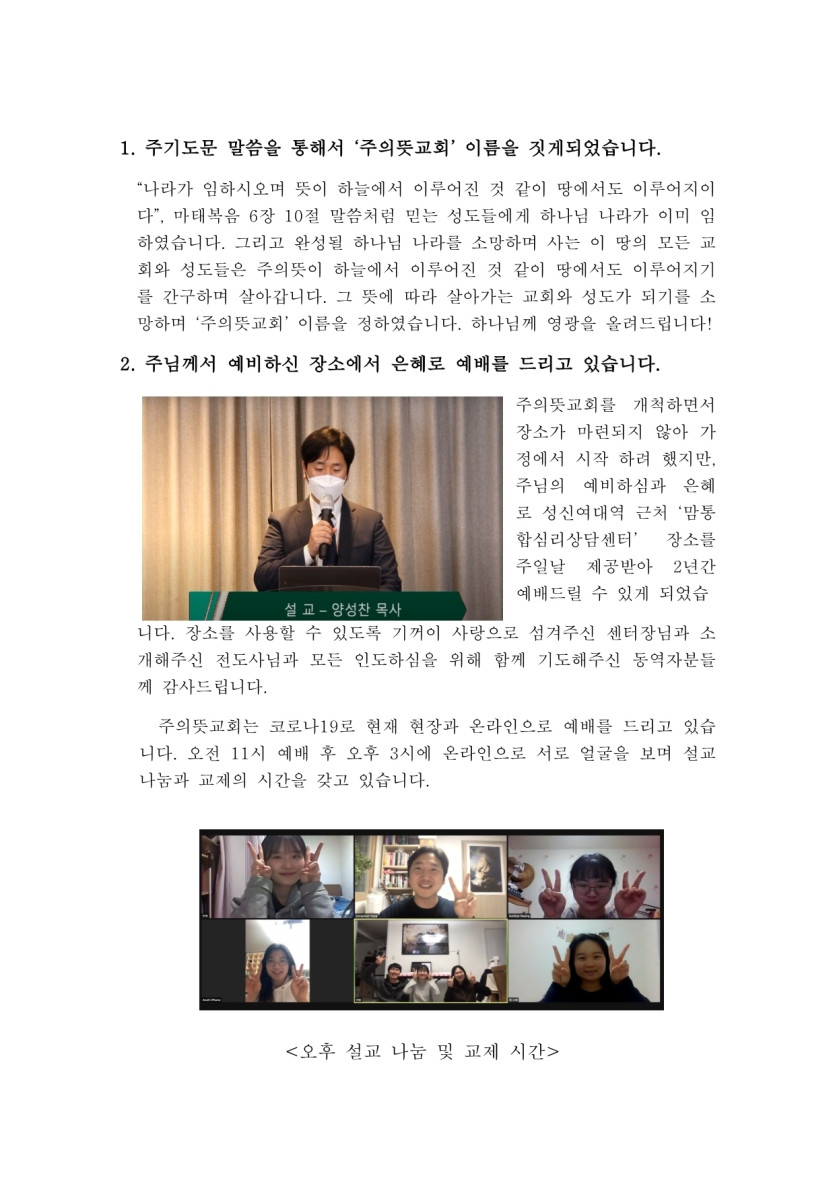 1. 주기도문 말씀을 통해서 '주의뜻교회' 이름을 짓게되었습니다.

"나라가 임하시오며 뜻이 하늘에서 이루어진 것 같이 땅에서도 이루어지이다", 마태복음 6장 10절 말씀처럼 믿는 성도들에게 하나님 나라가 이미 임하였습니다. 그리고 완성될 하나님 나라를 소망하며 사는 이 땅의 모든 교회와 성도들은 주의뜻이 하늘에서 이루어진 것 같이 땅에서도 이루어지기를 간구하며 살아갑니다. 그 뜻에 따라 살아가는 교회와 성도가 되기를 소망하며 '주의뜻교회' 이름을 정하였습니다. 하나님께 영광을 올려드립니다!

2. 주님께서 예비하신 장소에서 은혜로 예배를 드리고 있습니다.

설 교 – 양성찬 목사

주의뜻교회를 개척하면서 장소가 마련되지 않아 가정에서 시작 하려 했지만, 주님의 예비하심과 은혜로 성신여대역 근처 '맘통합심리상담센터' 장소를 주일날 제공받아 2년간 예배드릴 수 있게 되었습니다. 장소를 사용할 수 있도록 기꺼이 사랑으로 섬겨주신 센터장님과 소개해주신 전도사님과 모든 인도하심을 위해 함께 기도해주신 동역자분들께 감사드립니다.

주의뜻교회는 코로나19로 현재 현장과 온라인으로 예배를 드리고 있습니다. 오전 11시 예배 후 오후 3시에 온라인으로 서로 얼굴을 보며 설교 나눔과 교제의 시간을 갖고 있습니다.

<오후 설교 나눔 및 교제 시간>